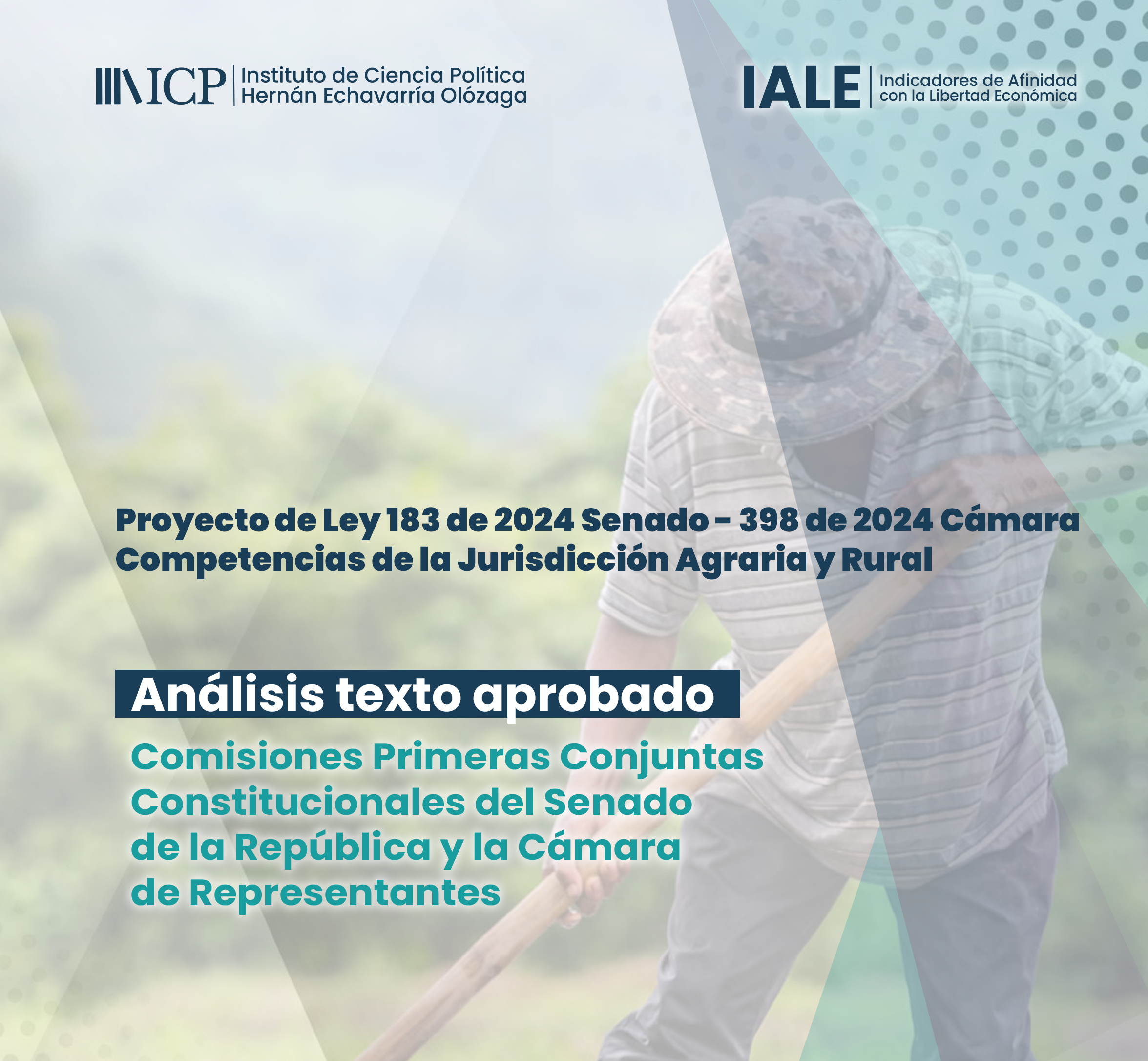 ICP Instituto de Ciencia Política Hernán Echavarría Olózaga

IALE Indicadores de Afinidad con la Libertad Económica

Proyecto de Ley 183 de 2024 Senado - 398 de 2024 Cámara
Competencias de la Jurisdicción Agraria y Rural

Análisis texto aprobado

Comisiones Primeras Conjuntas Constitucionales del Senado de la República y la Cámara de Representantes